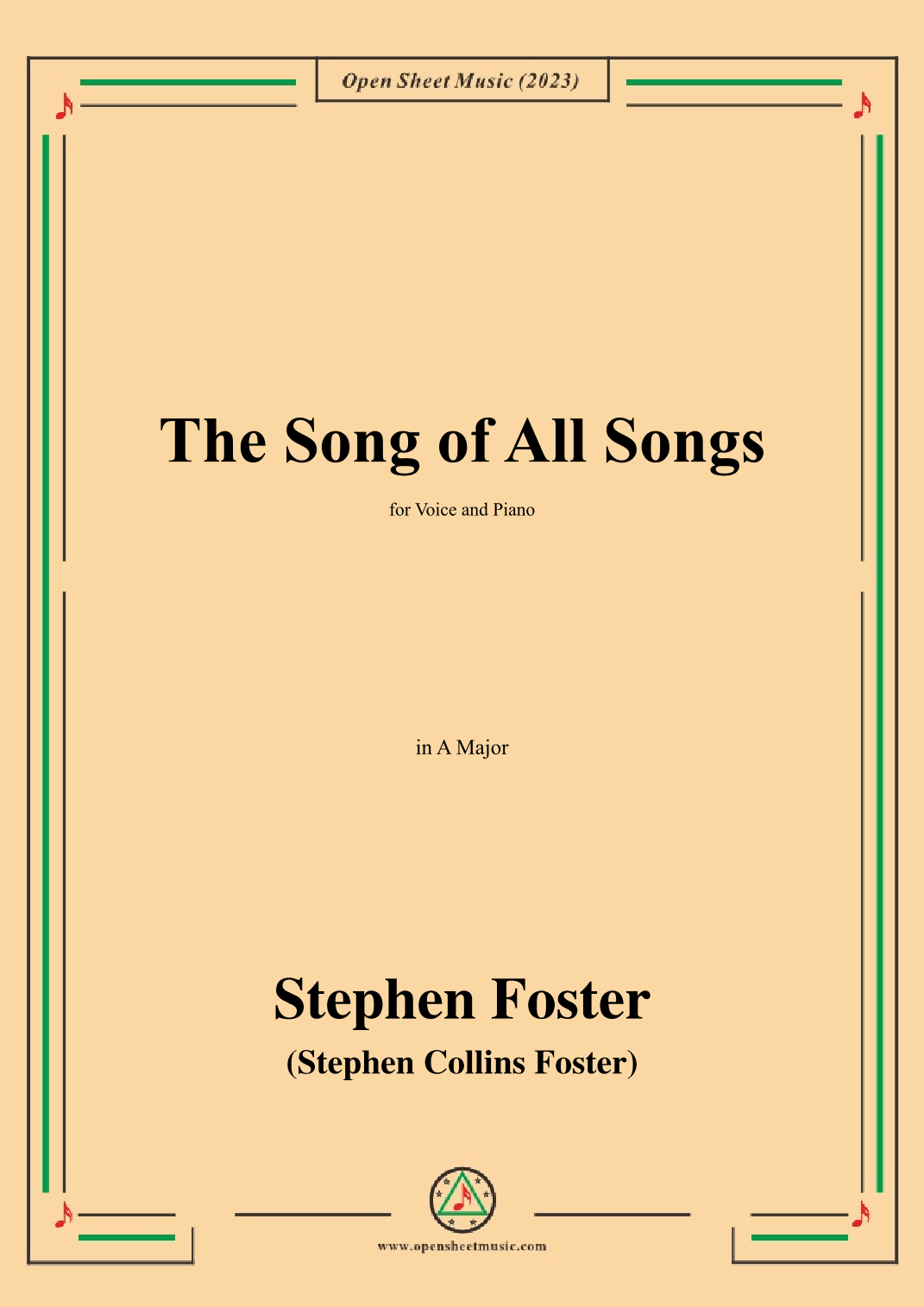 Open Sheet Music (2023)

The Song of All Songs

for Voice and Piano

in A Major

Stephen Foster

(Stephen Collins Foster)

www.opensheetmusic.com